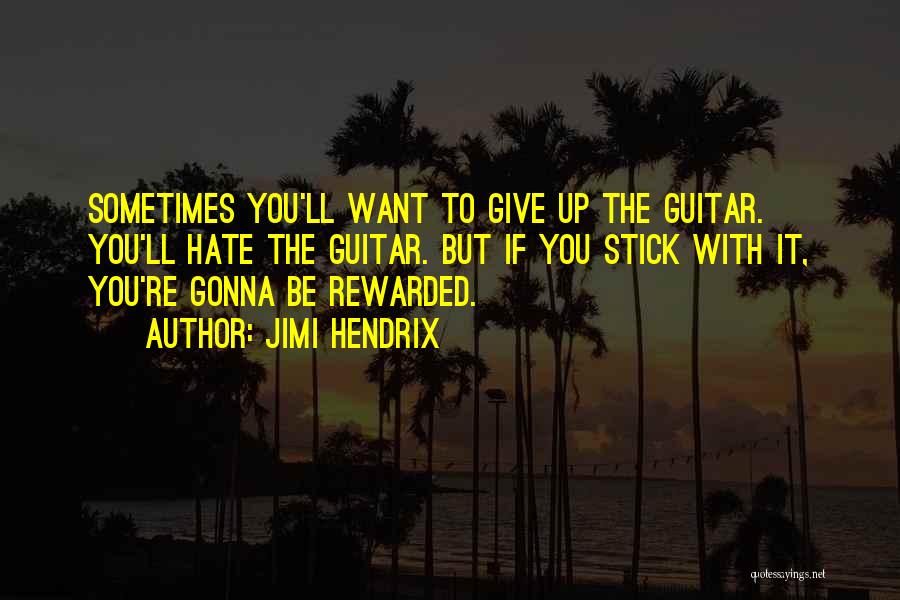 SOMETIMES YOU'LL WANT TO GIVE UP THE GUITAR. YOU'LL HATE THE GUITAR. BUT IF YOU STICK WITH IT, YOU'RE GONNA BE REWARDED.

AUTHOR: JIMI HENDRIX

quotessayings.net